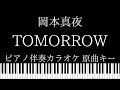 岡本真夜
TOMORROW
ピアノ伴奏カラオケ 原曲キー